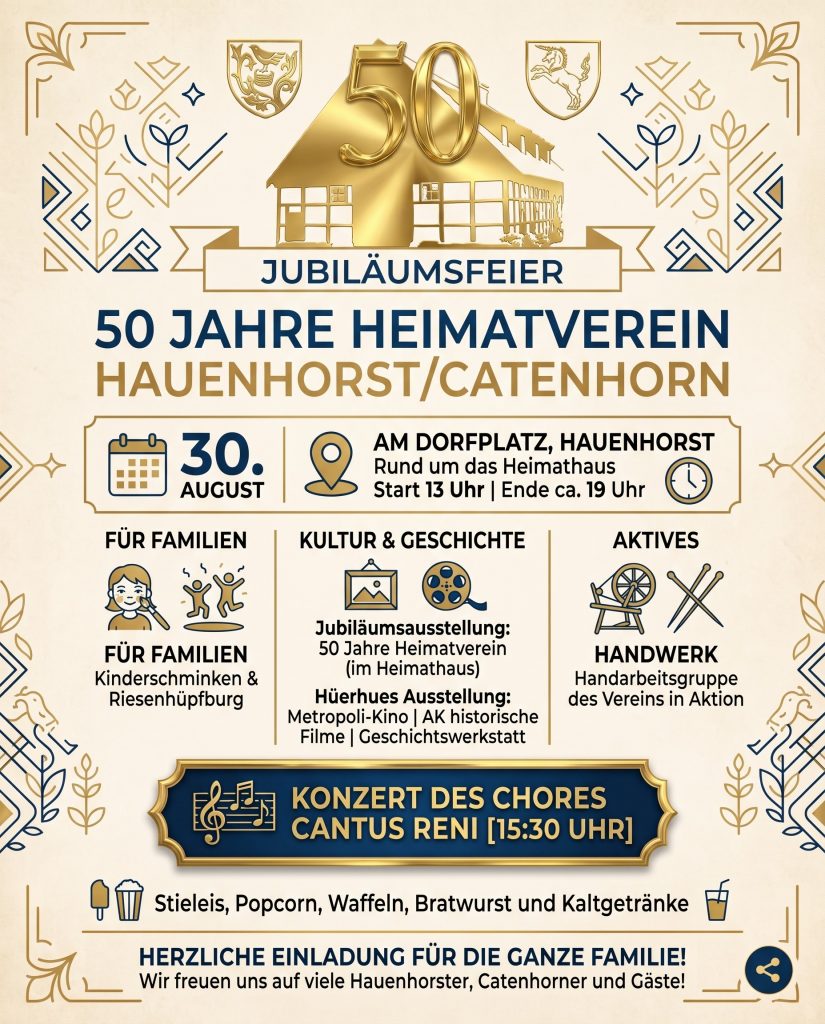 50

JUBILÄUMSFEIER

50 JAHRE HEIMATVEREIN
HAUENHORST/CATENHORN

30.
AUGUST

AM DORFPLATZ, HAUENHORST
Rund um das Heimathaus
Start 13 Uhr | Ende ca. 19 Uhr

FÜR FAMILIEN

FÜR FAMILIEN
Kinderschminken & Riesenhüpfburg

KULTUR & GESCHICHTE

Jubiläumsausstellung:
50 Jahre Heimatverein (im Heimathaus)

Hüerhues Ausstellung:
Metropoli-Kino | AK historische Filme | Geschichtswerkstatt

AKTIVES

HANDWERK
Handarbeitsgruppe des Vereins in Aktion

KONZERT DES CHORES
CANTUS RENI [15:30 UHR]

Stieleis, Popcorn, Waffeln, Bratwurst und Kaltgetränke

HERZLICHE EINLADUNG FÜR DIE GANZE FAMILIE!
Wir freuen uns auf viele Hauenhorster, Catenhorner und Gäste!